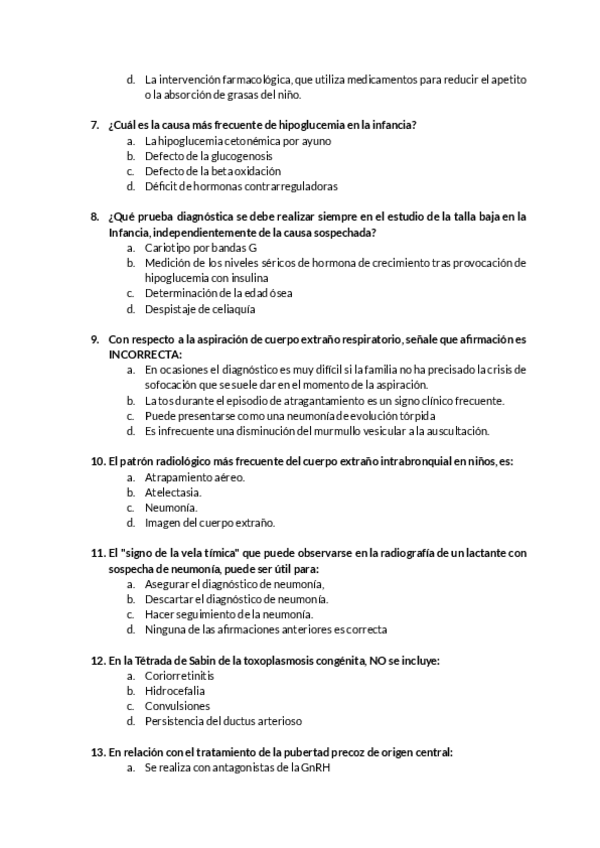 d. La intervención farmacológica, que utiliza medicamentos para reducir el apetito o la absorción de grasas del niño.

7. ¿Cuál es la causa más frecuente de hipoglucemia en la infancia?
a. La hipoglucemia cetonémica por ayuno
b. Defecto de la glucogenosis
c. Defecto de la beta oxidación
d. Déficit de hormonas contrarreguladoras

8. ¿Qué prueba diagnóstica se debe realizar siempre en el estudio de la talla baja en la Infancia, independientemente de la causa sospechada?
a. Cariotipo por bandas G
b. Medición de los niveles séricos de hormona de crecimiento tras provocación de hipoglucemia con insulina
c. Determinación de la edad ósea
d. Despistaje de celiaquía

9. Con respecto a la aspiración de cuerpo extraño respiratorio, señale que afirmación es INCORRECTA:
a. En ocasiones el diagnóstico es muy difícil si la familia no ha precisado la crisis de sofocación que se suele dar en el momento de la aspiración.
b. La tos durante el episodio de atragantamiento es un signo clínico frecuente.
c. Puede presentarse como una neumonía de evolución tórpida
d. Es infrecuente una disminución del murmullo vesicular a la auscultación.

10. El patrón radiológico más frecuente del cuerpo extraño intrabronquial en niños, es:
a. Atrapamiento aéreo.
b. Atelectasia.
c. Neumonía.
d. Imagen del cuerpo extraño.

11. El "signo de la vela tímica" que puede observarse en la radiografía de un lactante con sospecha de neumonía, puede ser útil para:
a. Asegurar el diagnóstico de neumonía,
b. Descartar el diagnóstico de neumonía.
c. Hacer seguimiento de la neumonía.
d. Ninguna de las afirmaciones anteriores es correcta

12. En la Tétrada de Sabin de la toxoplasmosis congénita, NO se incluye:
a. Coriorretinitis
b. Hidrocefalia
c. Convulsiones
d. Persistencia del ductus arterioso

13. En relación con el tratamiento de la pubertad precoz de origen central:
a. Se realiza con antagonistas de la GnRH